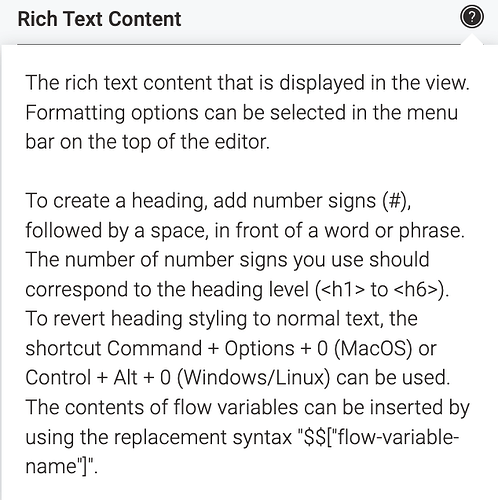 Rich Text Content

?

The rich text content that is displayed in the view. Formatting options can be selected in the menu bar on the top of the editor.

To create a heading, add number signs (#), followed by a space, in front of a word or phrase. The number of number signs you use should correspond to the heading level (<h1> to <h6>). To revert heading styling to normal text, the shortcut Command + Options + 0 (MacOS) or Control + Alt + 0 (Windows/Linux) can be used. The contents of flow variables can be inserted by using the replacement syntax "\$\$["flow-variable-name"]".